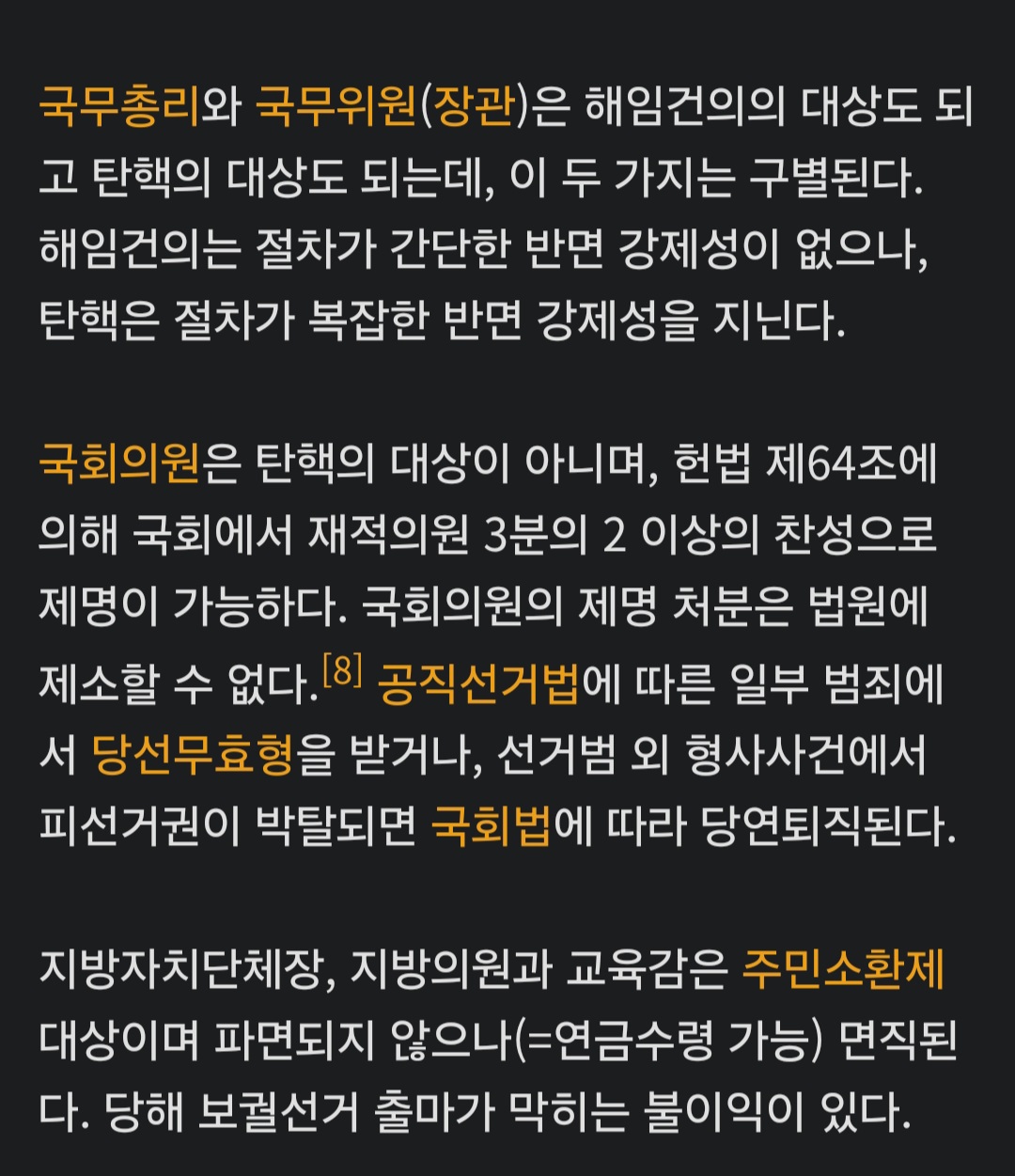 국무총리와 국무위원(장관)은 해임건의의 대상도 되고 탄핵의 대상도 되는데, 이 두 가지는 구별된다. 해임건의는 절차가 간단한 반면 강제성이 없으나, 탄핵은 절차가 복잡한 반면 강제성을 지닌다.

국회의원은 탄핵의 대상이 아니며, 헌법 제64조에 의해 국회에서 재적의원 3분의 2 이상의 찬성으로 제명이 가능하다. 국회의원의 제명 처분은 법원에 제소할 수 없다.[8] 공직선거법에 따른 일부 범죄에서 당선무효형을 받거나, 선거범 외 형사사건에서 피선거권이 박탈되면 국회법에 따라 당연퇴직된다.

지방자치단체장, 지방의원과 교육감은 주민소환제 대상이며 파면되지 않으나(=연금수령 가능) 면직된다. 당해 보궐선거 출마가 막히는 불이익이 있다.